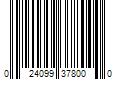 0 24099 37800 0